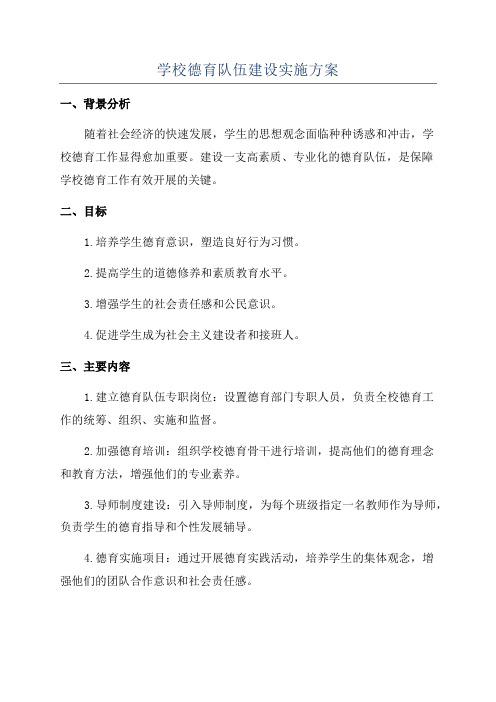 学校德育队伍建设实施方案

一、背景分析

随着社会经济的快速发展，学生的思想观念面临种种诱惑和冲击，学校德育工作显得愈加重要。建设一支高素质、专业化的德育队伍，是保障学校德育工作有效开展的关键。

二、目标

1.培养学生德育意识，塑造良好行为习惯。

2.提高学生的道德修养和素质教育水平。

3.增强学生的社会责任感和公民意识。

4.促进学生成为社会主义建设者和接班人。

三、主要内容

1.建立德育队伍专职岗位：设置德育部门专职人员，负责全校德育工作的统筹、组织、实施和监督。

2.加强德育培训：组织学校德育骨干进行培训，提高他们的德育理念和教育方法，增强他们的专业素养。

3.导师制度建设：引入导师制度，为每个班级指定一名教师作为导师，负责学生的德育指导和个性发展辅导。

4.德育实施项目：通过开展德育实践活动，培养学生的集体观念，增强他们的团队合作意识和社会责任感。